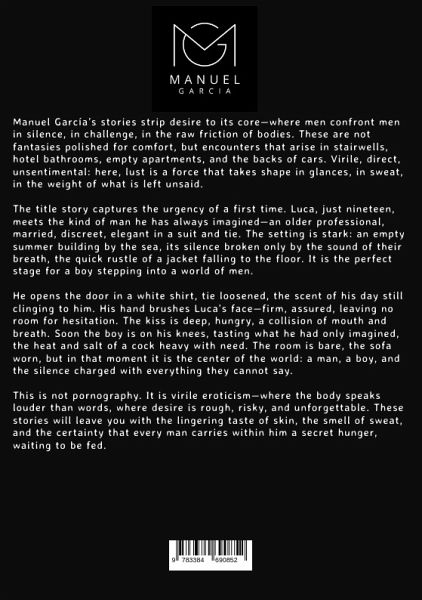 MANUEL
GARCIA

Manuel García's stories strip desire to its core—where men confront men in silence, in challenge, in the raw friction of bodies. These are not fantasies polished for comfort, but encounters that arise in stairwells, hotel bathrooms, empty apartments, and the backs of cars. Virile, direct, unsentimental: here, lust is a force that takes shape in glances, in sweat, in the weight of what is left unsaid.

The title story captures the urgency of a first time. Luca, just nineteen, meets the kind of man he has always imagined—an older professional, married, discreet, elegant in a suit and tie. The setting is stark: an empty summer building by the sea, its silence broken only by the sound of their breath, the quick rustle of a jacket falling to the floor. It is the perfect stage for a boy stepping into a world of men.

He opens the door in a white shirt, tie loosened, the scent of his day still clinging to him. His hand brushes Luca's face—firm, assured, leaving no room for hesitation. The kiss is deep, hungry, a collision of mouth and breath. Soon the boy is on his knees, tasting what he had only imagined, the heat and salt of a cock heavy with need. The room is bare, the sofa worn, but in that moment it is the center of the world: a man, a boy, and the silence charged with everything they cannot say.

This is not pornography. It is virile eroticism—where the body speaks louder than words, where desire is rough, risky, and unforgettable. These stories will leave you with the lingering taste of skin, the smell of sweat, and the certainty that every man carries within him a secret hunger, waiting to be fed.

9 783384 690852